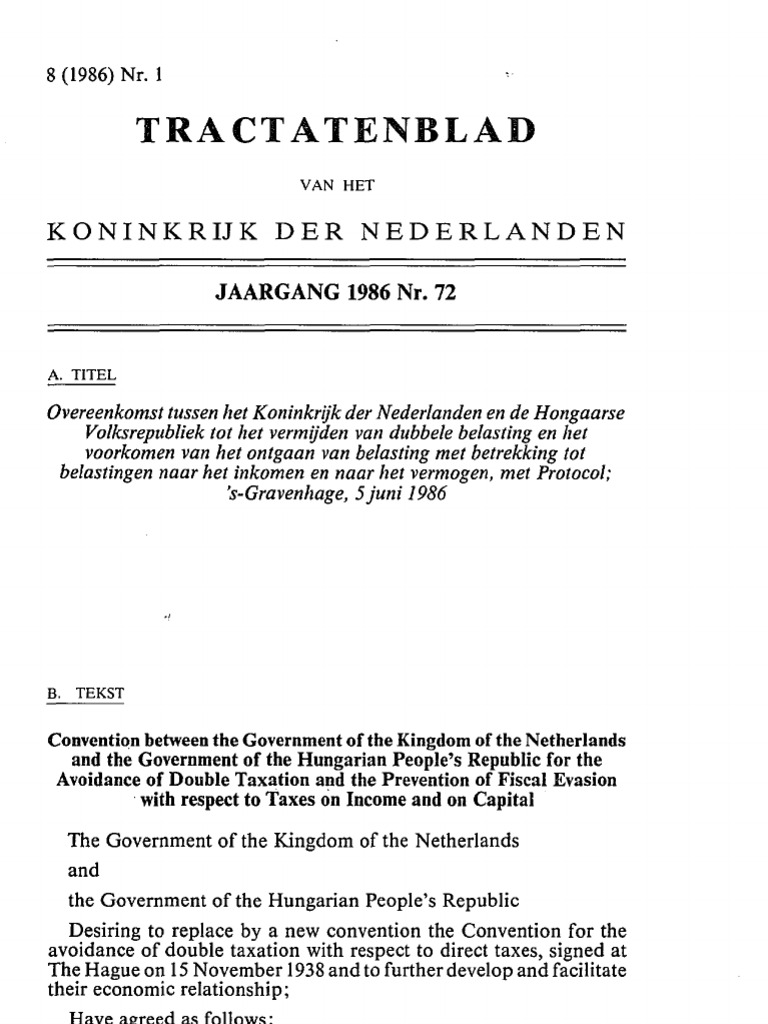 8 (1986) Nr. 1

TRACTATENBLAD

VAN HET

KONINKRIJK DER NEDERLANDEN

JAARGANG 1986 Nr. 72

A. TITEL

Overeenkomst tussen het Koninkrijk der Nederlanden en de Hongaarse Volksrepubliek tot het vermijden van dubbele belasting en het voorkomen van het ontgaan van belasting met betrekking tot belastingen naar het inkomen en naar het vermogen, met Protocol; 's-Gravenhage, 5 juni 1986

B. TEKST

Convention between the Government of the Kingdom of the Netherlands and the Government of the Hungarian People's Republic for the Avoidance of Double Taxation and the Prevention of Fiscal Evasion with respect to Taxes on Income and on Capital

The Government of the Kingdom of the Netherlands

and

the Government of the Hungarian People's Republic

Desiring to replace by a new convention the Convention for the avoidance of double taxation with respect to direct taxes, signed at The Hague on 15 November 1938 and to further develop and facilitate their economic relationship;

Have agreed as follows: